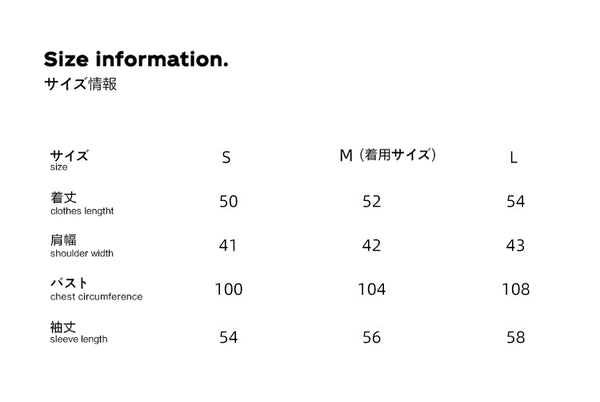 Size information.
サイズ情報

| サイズ size | S | M（着用サイズ） | L |
|---|---|---|---|
| 着丈 clothes lengtht | 50 | 52 | 54 |
| 肩幅 shoulder width | 41 | 42 | 43 |
| バスト chest circumference | 100 | 104 | 108 |
| 袖丈 sleeve length | 54 | 56 | 58 |